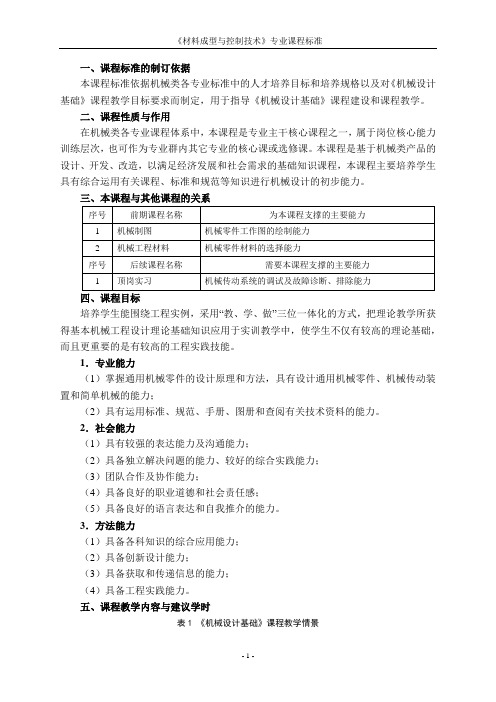 《材料成型与控制技术》专业课程标准

一、课程标准的制订依据

本课程标准依据机械类各专业标准中的人才培养目标和培养规格以及对《机械设计基础》课程教学目标要求而制定，用于指导《机械设计基础》课程建设和课程教学。

二、课程性质与作用

在机械类各专业课程体系中，本课程是专业主干核心课程之一，属于岗位核心能力训练层次，也可作为专业群内其它专业的核心课或选修课。本课程是基于机械类产品的设计、开发、改造，以满足经济发展和社会需求的基础知识课程，本课程主要培养学生具有综合运用有关课程、标准和规范等知识进行机械设计的初步能力。

三、本课程与其他课程的关系

| 序号 | 前期课程名称 | 为本课程支撑的主要能力 |
|---|---|---|
| 1 | 机械制图 | 机械零件工作图的绘制能力 |
| 2 | 机械工程材料 | 机械零件材料的选择能力 |
| 序号 | 后续课程名称 | 需要本课程支撑的主要能力 |
| 1 | 顶岗实习 | 机械传动系统的调试及故障诊断、排除能力 |

四、课程目标

培养学生能围绕工程实例，采用“教、学、做”三位一体化的方式，把理论教学所获得基本机械工程设计理论基础知识应用于实训教学中，使学生不仅有较高的理论基础，而且更重要的是有较高的工程实践技能。

1．专业能力

（1）掌握通用机械零件的设计原理和方法，具有设计通用机械零件、机械传动装置和简单机械的能力；

（2）具有运用标准、规范、手册、图册和查阅有关技术资料的能力。

2．社会能力

（1）具有较强的表达能力及沟通能力；

（2）具备独立解决问题的能力、较好的综合实践能力；

（3）团队合作及协作能力；

（4）具备良好的职业道德和社会责任感；

（5）具备良好的语言表达和自我推介的能力。

3．方法能力

（1）具备各科知识的综合应用能力；

（2）具备创新设计能力；

（3）具备获取和传递信息的能力；

（4）具备工程实践能力。

五、课程教学内容与建议学时

表 1 《机械设计基础》课程教学情景

- 1 -